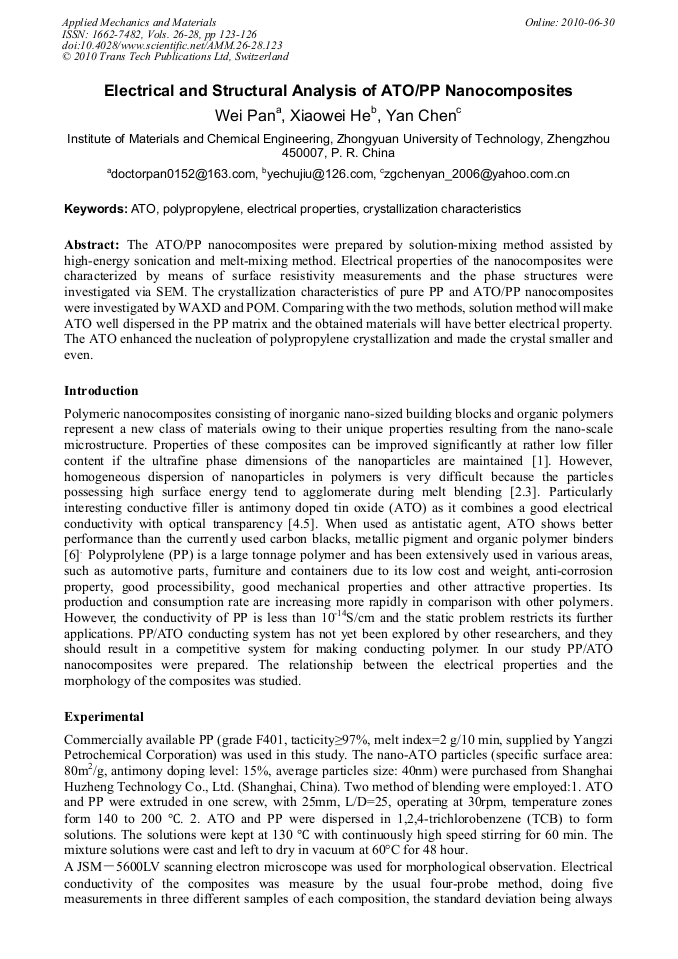 Applied Mechanics and Materials
ISSN: 1662-7482, Vols. 26-28, pp 123-126
doi:10.4028/www.scientific.net/AMM.26-28.123
© 2010 Trans Tech Publications Ltd, Switzerland

Online: 2010-06-30

Electrical and Structural Analysis of ATO/PP Nanocomposites

Wei Pan$^a$, Xiaowei He$^b$, Yan Chen$^c$

Institute of Materials and Chemical Engineering, Zhongyuan University of Technology, Zhengzhou 450007, P. R. China

$^a$doctorpan0152@163.com, $^b$yechujiu@126.com, $^c$zgchenyan_2006@yahoo.com.cn

Keywords: ATO, polypropylene, electrical properties, crystallization characteristics

Abstract: The ATO/PP nanocomposites were prepared by solution-mixing method assisted by high-energy sonication and melt-mixing method. Electrical properties of the nanocomposites were characterized by means of surface resistivity measurements and the phase structures were investigated via SEM. The crystallization characteristics of pure PP and ATO/PP nanocomposites were investigated by WAXD and POM. Comparing with the two methods, solution method will make ATO well dispersed in the PP matrix and the obtained materials will have better electrical property. The ATO enhanced the nucleation of polypropylene crystallization and made the crystal smaller and even.

Introduction

Polymeric nanocomposites consisting of inorganic nano-sized building blocks and organic polymers represent a new class of materials owing to their unique properties resulting from the nano-scale microstructure. Properties of these composites can be improved significantly at rather low filler content if the ultrafine phase dimensions of the nanoparticles are maintained [1]. However, homogeneous dispersion of nanoparticles in polymers is very difficult because the particles possessing high surface energy tend to agglomerate during melt blending [2.3]. Particularly interesting conductive filler is antimony doped tin oxide (ATO) as it combines a good electrical conductivity with optical transparency [4.5]. When used as antistatic agent, ATO shows better performance than the currently used carbon blacks, metallic pigment and organic polymer binders [6]. Polyprolylene (PP) is a large tonnage polymer and has been extensively used in various areas, such as automotive parts, furniture and containers due to its low cost and weight, anti-corrosion property, good processibility, good mechanical properties and other attractive properties. Its production and consumption rate are increasing more rapidly in comparison with other polymers. However, the conductivity of PP is less than $10^{-14}$S/cm and the static problem restricts its further applications. PP/ATO conducting system has not yet been explored by other researchers, and they should result in a competitive system for making conducting polymer. In our study PP/ATO nanocomposites were prepared. The relationship between the electrical properties and the morphology of the composites was studied.

Experimental

Commercially available PP (grade F401, tacticity≥97%, melt index=2 g/10 min, supplied by Yangzi Petrochemical Corporation) was used in this study. The nano-ATO particles (specific surface area: 80m$^2$/g, antimony doping level: 15%, average particles size: 40nm) were purchased from Shanghai Huzheng Technology Co., Ltd. (Shanghai, China). Two method of blending were employed:1. ATO and PP were extruded in one screw, with 25mm, L/D=25, operating at 30rpm, temperature zones form 140 to 200 ℃. 2. ATO and PP were dispersed in 1,2,4-trichlorobenzene (TCB) to form solutions. The solutions were kept at 130 ℃ with continuously high speed stirring for 60 min. The mixture solutions were cast and left to dry in vacuum at 60°C for 48 hour.
A JSM－5600LV scanning electron microscope was used for morphological observation. Electrical conductivity of the composites was measure by the usual four-probe method, doing five measurements in three different samples of each composition, the standard deviation being always